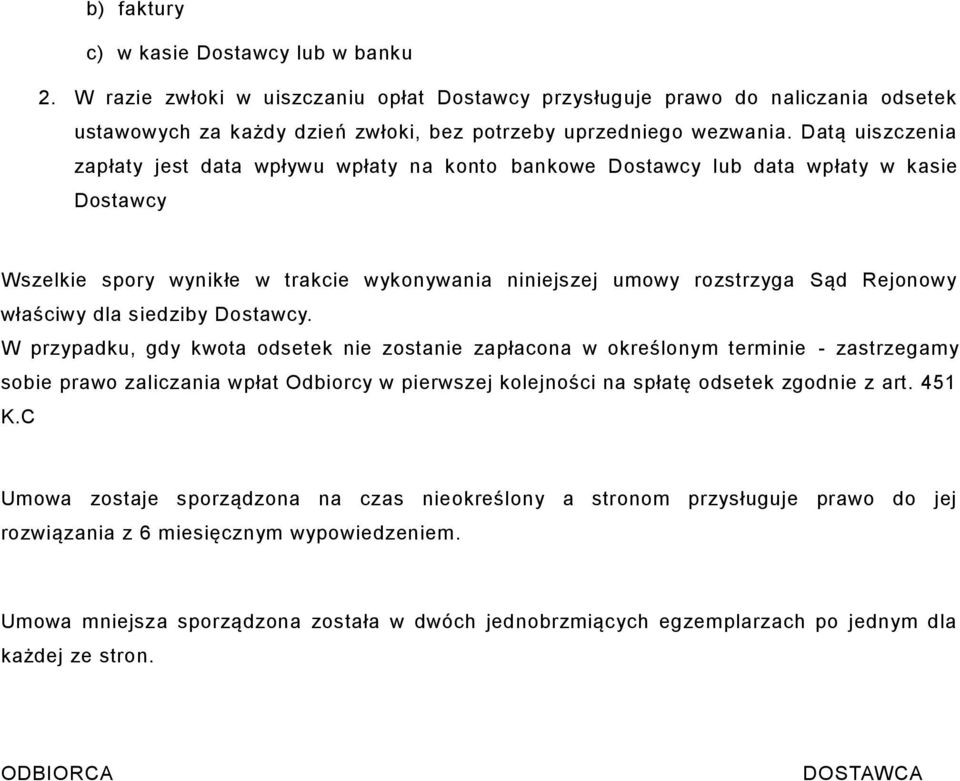 b) faktury

c) w kasie Dostawcy lub w banku

2. W razie zwłoki w uiszczaniu opłat Dostawcy przysługuje prawo do naliczania odsetek ustawowych za każdy dzień zwłoki, bez potrzeby uprzedniego wezwania. Datą uiszczenia zapłaty jest data wpływu wpłaty na konto bankowe Dostawcy lub data wpłaty w kasie Dostawcy

Wszelkie spory wynikłe w trakcie wykonywania niniejszej umowy rozstrzyga Sąd Rejonowy właściwy dla siedziby Dostawcy.
W przypadku, gdy kwota odsetek nie zostanie zapłacona w określonym terminie - zastrzegamy sobie prawo zaliczania wpłat Odbiorcy w pierwszej kolejności na spłatę odsetek zgodnie z art. 451 K.C

Umowa zostaje sporządzona na czas nieokreślony a stronom przysługuje prawo do jej rozwiązania z 6 miesięcznym wypowiedzeniem.

Umowa mniejsza sporządzona została w dwóch jednobrzmiących egzemplarzach po jednym dla każdej ze stron.

ODBIORCA

DOSTAWCA